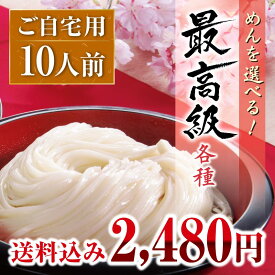 ご自宅用
10人前

めんを選べる！

最高級

各種

送料込み 2,480円